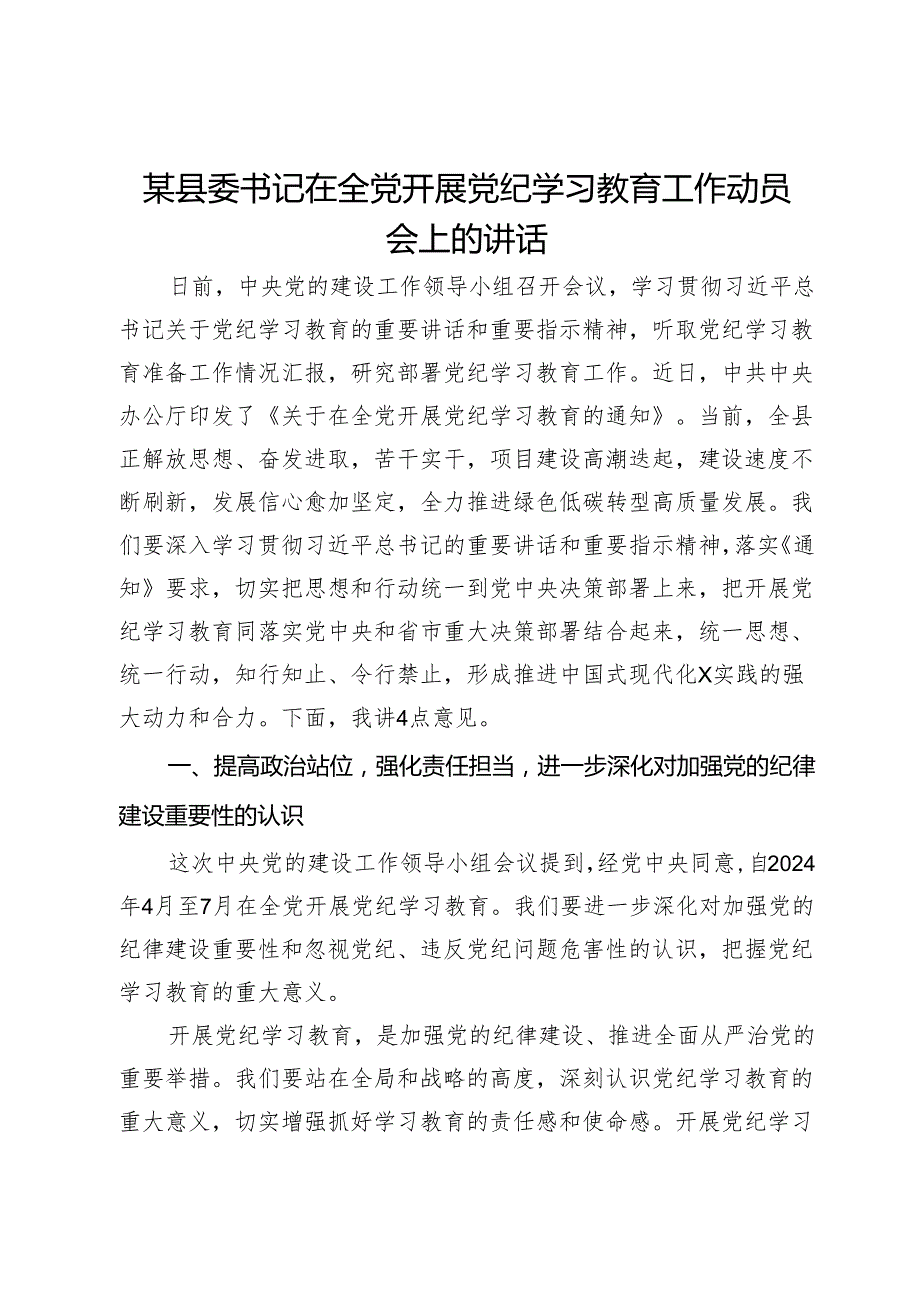 某县委书记在全党开展党纪学习教育工作动员会上的讲话

日前，中央党的建设工作领导小组召开会议，学习贯彻习近平总书记关于党纪学习教育的重要讲话和重要指示精神，听取党纪学习教育准备工作情况汇报，研究部署党纪学习教育工作。近日，中共中央办公厅印发了《关于在全党开展党纪学习教育的通知》。当前，全县正解放思想、奋发进取，苦干实干，项目建设高潮迭起，建设速度不断刷新，发展信心愈加坚定，全力推进绿色低碳转型高质量发展。我们要深入学习贯彻习近平总书记的重要讲话和重要指示精神，落实《通知》要求，切实把思想和行动统一到党中央决策部署上来，把开展党纪学习教育同落实党中央和省市重大决策部署结合起来，统一思想、统一行动，知行知止、令行禁止，形成推进中国式现代化X实践的强大动力和合力。下面，我讲4点意见。

一、提高政治站位，强化责任担当，进一步深化对加强党的纪律建设重要性的认识

这次中央党的建设工作领导小组会议提到，经党中央同意，自2024年4月至7月在全党开展党纪学习教育。我们要进一步深化对加强党的纪律建设重要性和忽视党纪、违反党纪问题危害性的认识，把握党纪学习教育的重大意义。

开展党纪学习教育，是加强党的纪律建设、推进全面从严治党的重要举措。我们要站在全局和战略的高度，深刻认识党纪学习教育的重大意义，切实增强抓好学习教育的责任感和使命感。开展党纪学习